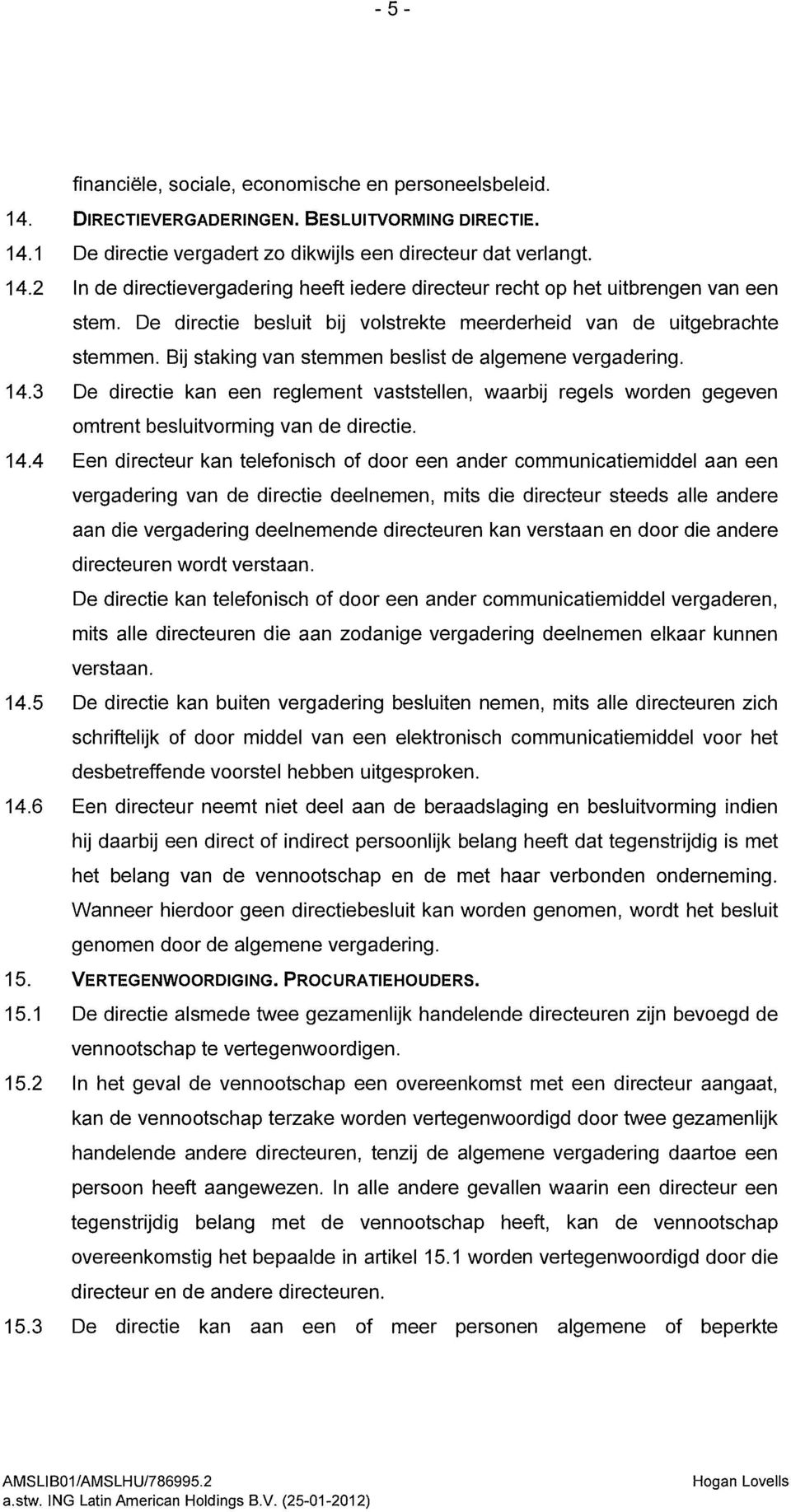 - 5 -

financiële, sociale, economische en personeelsbeleid.

14. DIRECTIEVERGADERINGEN. BESLUITVORMING DIRECTIE.

14.1 De directie vergadert zo dikwijls een directeur dat verlangt.

14.2 In de directievergadering heeft iedere directeur recht op het uitbrengen van een stem. De directie besluit bij volstrekte meerderheid van de uitgebrachte stemmen. Bij staking van stemmen beslist de algemene vergadering.

14.3 De directie kan een reglement vaststellen, waarbij regels worden gegeven omtrent besluitvorming van de directie.

14.4 Een directeur kan telefonisch of door een ander communicatiemiddel aan een vergadering van de directie deelnemen, mits die directeur steeds alle andere aan die vergadering deelnemende directeuren kan verstaan en door die andere directeuren wordt verstaan.

De directie kan telefonisch of door een ander communicatiemiddel vergaderen, mits alle directeuren die aan zodanige vergadering deelnemen elkaar kunnen verstaan.

14.5 De directie kan buiten vergadering besluiten nemen, mits alle directeuren zich schriftelijk of door middel van een elektronisch communicatiemiddel voor het desbetreffende voorstel hebben uitgesproken.

14.6 Een directeur neemt niet deel aan de beraadslaging en besluitvorming indien hij daarbij een direct of indirect persoonlijk belang heeft dat tegenstrijdig is met het belang van de vennootschap en de met haar verbonden onderneming. Wanneer hierdoor geen directiebesluit kan worden genomen, wordt het besluit genomen door de algemene vergadering.

15. VERTEGENWOORDIGING. PROCURATIEHOUDERS.

15.1 De directie alsmede twee gezamenlijk handelende directeuren zijn bevoegd de vennootschap te vertegenwoordigen.

15.2 In het geval de vennootschap een overeenkomst met een directeur aangaat, kan de vennootschap terzake worden vertegenwoordigd door twee gezamenlijk handelende andere directeuren, tenzij de algemene vergadering daartoe een persoon heeft aangewezen. In alle andere gevallen waarin een directeur een tegenstrijdig belang met de vennootschap heeft, kan de vennootschap overeenkomstig het bepaalde in artikel 15.1 worden vertegenwoordigd door die directeur en de andere directeuren.

15.3 De directie kan aan een of meer personen algemene of beperkte

AMSLIB01/AMSLHU/786995.2
a.stw. ING Latin American Holdings B.V. (25-01-2012)
Hogan Lovells